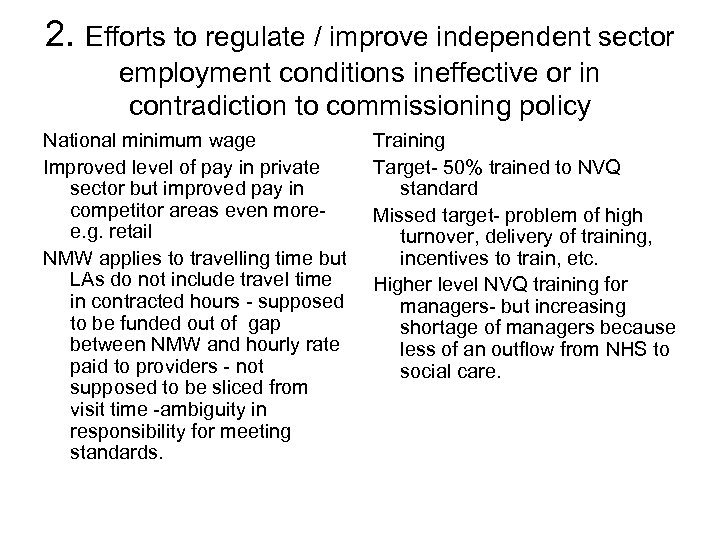 2. Efforts to regulate / improve independent sector employment conditions ineffective or in contradiction to commissioning policy

National minimum wage

Improved level of pay in private sector but improved pay in competitor areas even more- e.g. retail

NMW applies to travelling time but LAs do not include travel time in contracted hours - supposed to be funded out of gap between NMW and hourly rate paid to providers - not supposed to be sliced from visit time -ambiguity in responsibility for meeting standards.

Training

Target- 50% trained to NVQ standard

Missed target- problem of high turnover, delivery of training, incentives to train, etc.

Higher level NVQ training for managers- but increasing shortage of managers because less of an outflow from NHS to social care.